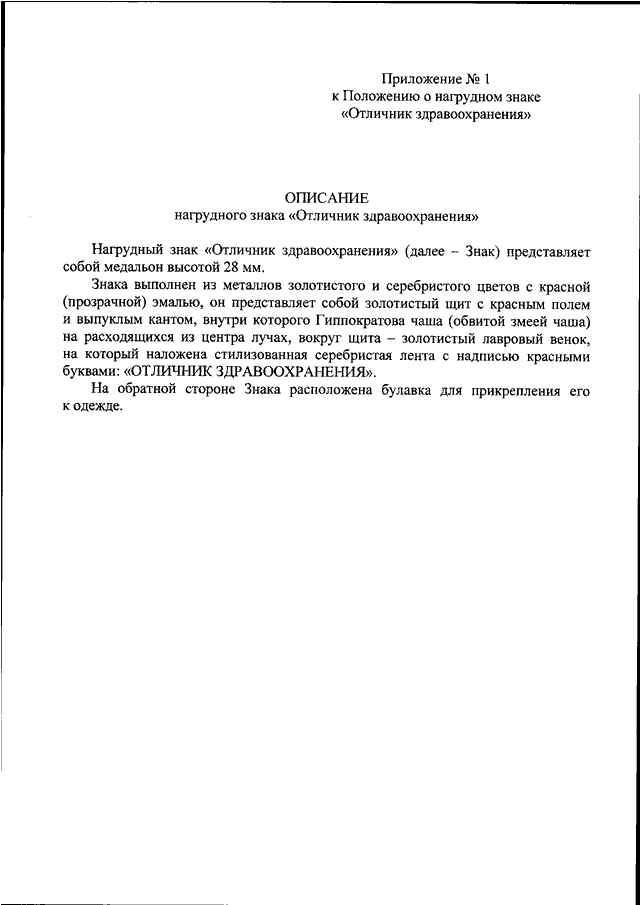 Приложение № 1
к Положению о нагрудном знаке
«Отличник здравоохранения»

ОПИСАНИЕ
нагрудного знака «Отличник здравоохранения»

Нагрудный знак «Отличник здравоохранения» (далее – Знак) представляет собой медальон высотой 28 мм.

Знака выполнен из металлов золотистого и серебристого цветов с красной (прозрачной) эмалью, он представляет собой золотистый щит с красным полем и выпуклым кантом, внутри которого Гиппократова чаша (обвитой змеей чаша) на расходящихся из центра лучах, вокруг щита – золотистый лавровый венок, на который наложена стилизованная серебристая лента с надписью красными буквами: «ОТЛИЧНИК ЗДРАВООХРАНЕНИЯ».

На обратной стороне Знака расположена булавка для прикрепления его к одежде.